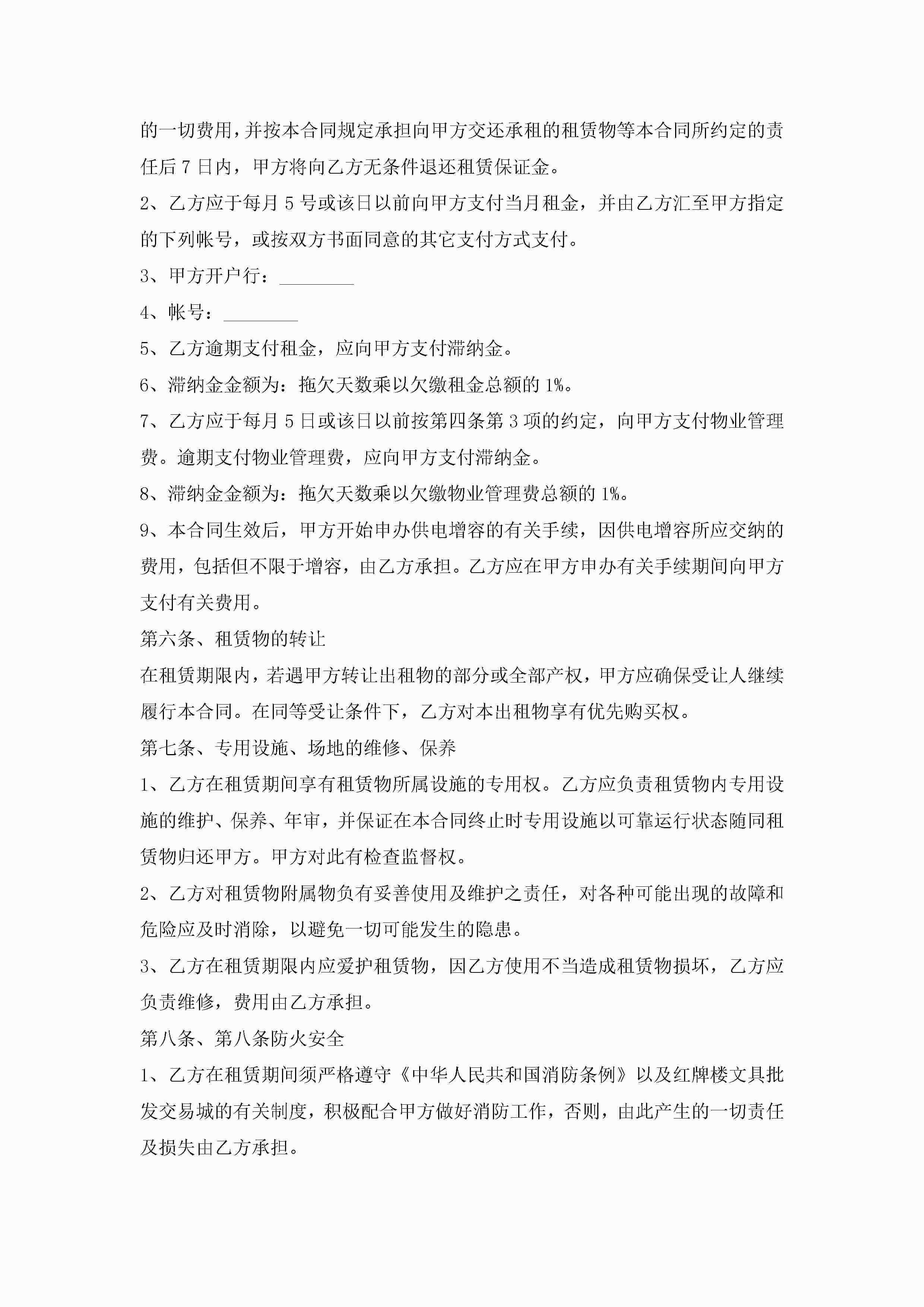 的一切费用，并按本合同规定承担向甲方交还承租的租赁物等本合同所约定的责任后 7 日内，甲方将向乙方无条件退还租赁保证金。

2、乙方应于每月 5 号或该日以前向甲方支付当月租金，并由乙方汇至甲方指定的下列帐号，或按双方书面同意的其它支付方式支付。

3、甲方开户行：________

4、帐号：________

5、乙方逾期支付租金，应向甲方支付滞纳金。

6、滞纳金金额为：拖欠天数乘以欠缴租金总额的 1%。

7、乙方应于每月 5 日或该日以前按第四条第 3 项的约定，向甲方支付物业管理费。逾期支付物业管理费，应向甲方支付滞纳金。

8、滞纳金金额为：拖欠天数乘以欠缴物业管理费总额的 1%。

9、本合同生效后，甲方开始申办供电增容的有关手续，因供电增容所应交纳的费用，包括但不限于增容，由乙方承担。乙方应在甲方申办有关手续期间向甲方支付有关费用。

第六条、租赁物的转让

在租赁期限内，若遇甲方转让出租物的部分或全部产权，甲方应确保受让人继续履行本合同。在同等受让条件下，乙方对本出租物享有优先购买权。

第七条、专用设施、场地的维修、保养

1、乙方在租赁期间享有租赁物所属设施的专用权。乙方应负责租赁物内专用设施的维护、保养、年审，并保证在本合同终止时专用设施以可靠运行状态随同租赁物归还甲方。甲方对此有检查监督权。

2、乙方对租赁物附属物负有妥善使用及维护之责任，对各种可能出现的故障和危险应及时消除，以避免一切可能发生的隐患。

3、乙方在租赁期限内应爱护租赁物，因乙方使用不当造成租赁物损坏，乙方应负责维修，费用由乙方承担。

第八条、第八条防火安全

1、乙方在租赁期间须严格遵守《中华人民共和国消防条例》以及红牌楼文具批发交易城的有关制度，积极配合甲方做好消防工作，否则，由此产生的一切责任及损失由乙方承担。